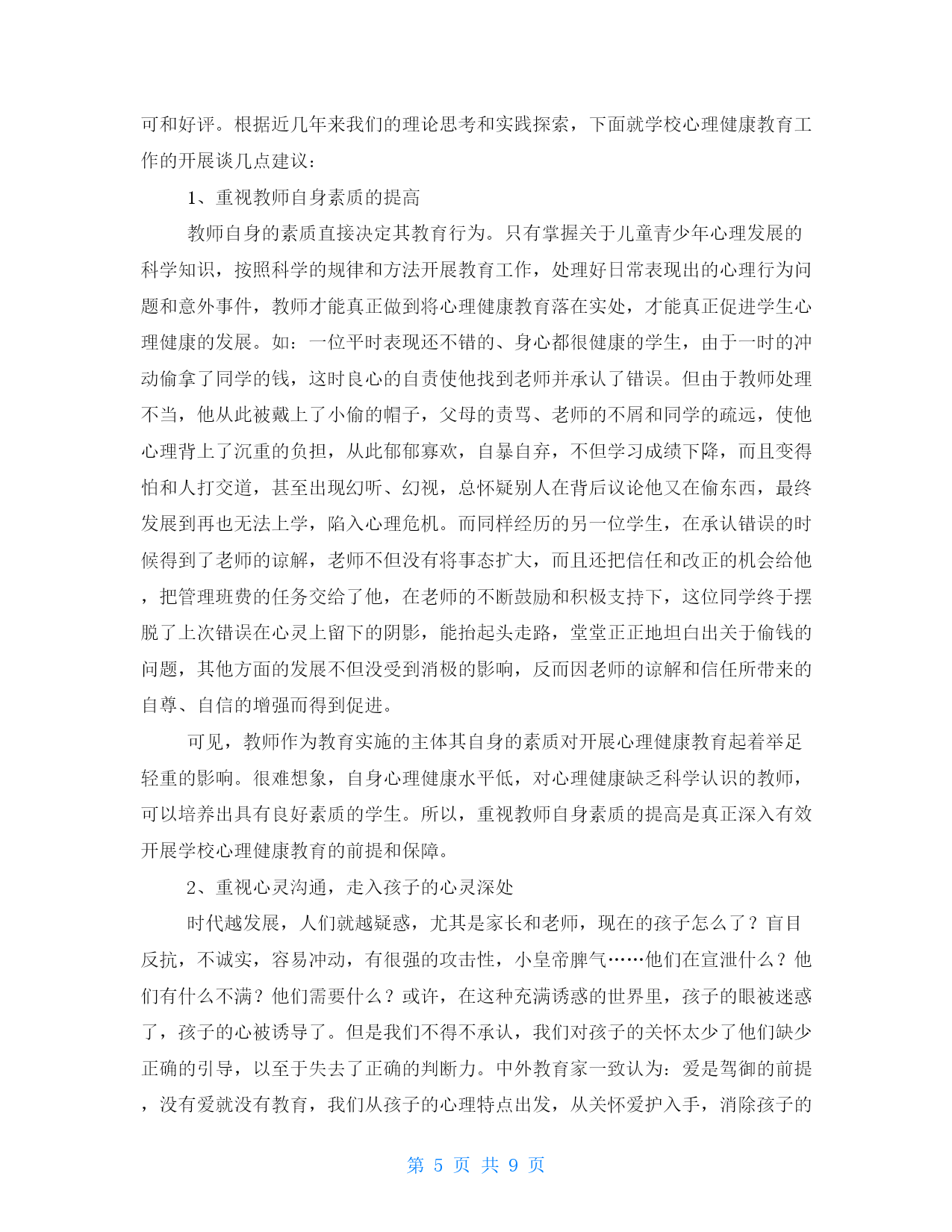 可和好评。根据近几年来我们的理论思考和实践探索，下面就学校心理健康教育工作的开展谈几点建议：

1、重视教师自身素质的提高

教师自身的素质直接决定其教育行为。只有掌握关于儿童青少年心理发展的科学知识，按照科学的规律和方法开展教育工作，处理好日常表现出的心理行为问题和意外事件，教师才能真正做到将心理健康教育落在实处，才能真正促进学生心理健康的发展。如：一位平时表现还不错的、身心都很健康的学生，由于一时的冲动偷拿了同学的钱，这时良心的自责使他找到老师并承认了错误。但由于教师处理不当，他从此被戴上了小偷的帽子，父母的责骂、老师的不屑和同学的疏远，使他心理背上了沉重的负担，从此郁郁寡欢，自暴自弃，不但学习成绩下降，而且变得怕和人打交道，甚至出现幻听、幻视，总怀疑别人在背后议论他又在偷东西，最终发展到再也无法上学，陷入心理危机。而同样经历的另一位学生，在承认错误的时候得到了老师的谅解，老师不但没有将事态扩大，而且还把信任和改正的机会给他，把管理班费的任务交给了他，在老师的不断鼓励和积极支持下，这位同学终于摆脱了上次错误在心灵上留下的阴影，能抬起头走路，堂堂正正地坦白出关于偷钱的问题，其他方面的发展不但没受到消极的影响，反而因老师的谅解和信任所带来的自尊、自信的增强而得到促进。

可见，教师作为教育实施的主体其自身的素质对开展心理健康教育起着举足轻重的影响。很难想象，自身心理健康水平低，对心理健康缺乏科学认识的教师，可以培养出具有良好素质的学生。所以，重视教师自身素质的提高是真正深入有效开展学校心理健康教育的前提和保障。

2、重视心灵沟通，走入孩子的心灵深处

时代越发展，人们就越疑惑，尤其是家长和老师，现在的孩子怎么了？盲目反抗，不诚实，容易冲动，有很强的攻击性，小皇帝脾气……他们在宣泄什么？他们有什么不满？他们需要什么？或许，在这种充满诱惑的世界里，孩子的眼被迷惑了，孩子的心被诱导了。但是我们不得不承认，我们对孩子的关怀太少了他们缺少正确的引导，以至于失去了正确的判断力。中外教育家一致认为：爱是驾御的前提，没有爱就没有教育，我们从孩子的心理特点出发，从关怀爱护入手，消除孩子的

第 5 页 共 9 页